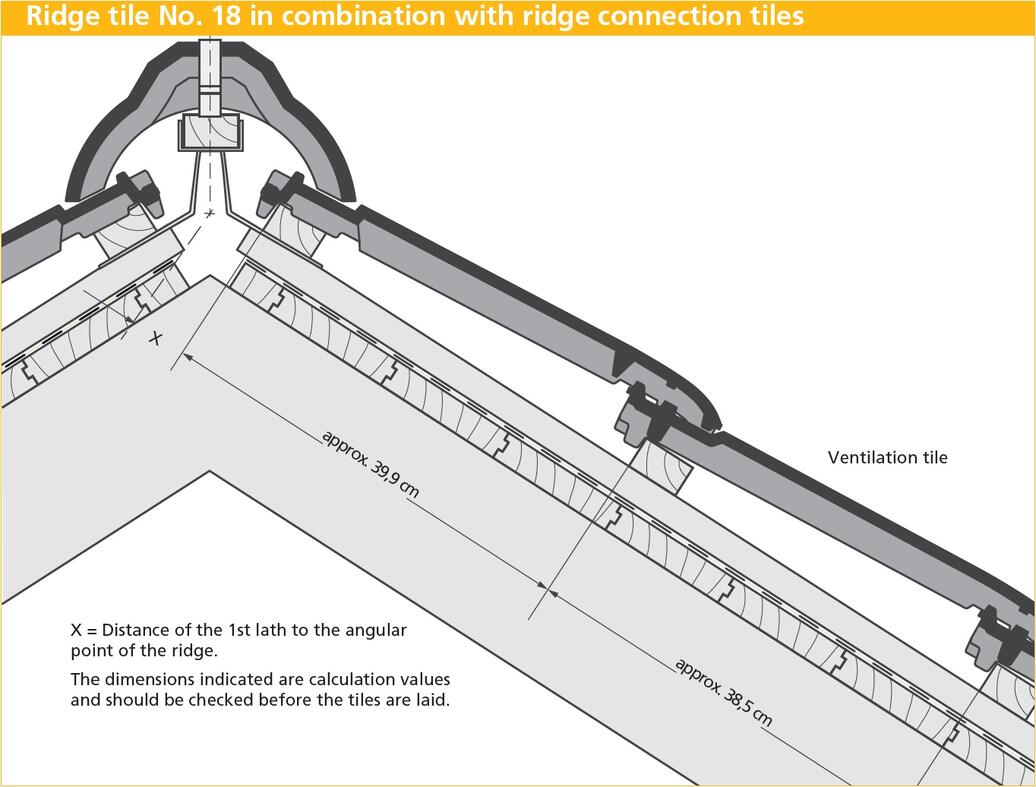 Ridge tile No. 18 in combination with ridge connection tiles

X

X

approx. 39,9 cm

Ventilation tile

approx. 38,5 cm

X = Distance of the 1st lath to the angular point of the ridge.

The dimensions indicated are calculation values and should be checked before the tiles are laid.